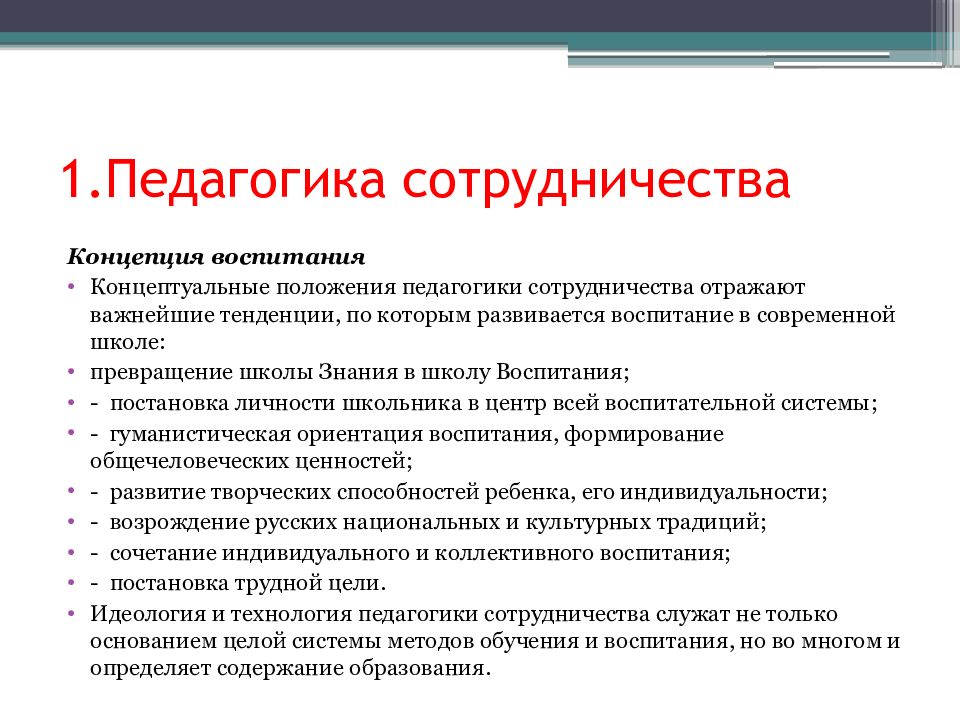 1.Педагогика сотрудничества

Концепция воспитания

• Концептуальные положения педагогики сотрудничества отражают важнейшие тенденции, по которым развивается воспитание в современной школе:
• превращение школы Знания в школу Воспитания;
• - постановка личности школьника в центр всей воспитательной системы;
• - гуманистическая ориентация воспитания, формирование общечеловеческих ценностей;
• - развитие творческих способностей ребенка, его индивидуальности;
• - возрождение русских национальных и культурных традиций;
• - сочетание индивидуального и коллективного воспитания;
• - постановка трудной цели.
• Идеология и технология педагогики сотрудничества служат не только основанием целой системы методов обучения и воспитания, но во многом и определяет содержание образования.